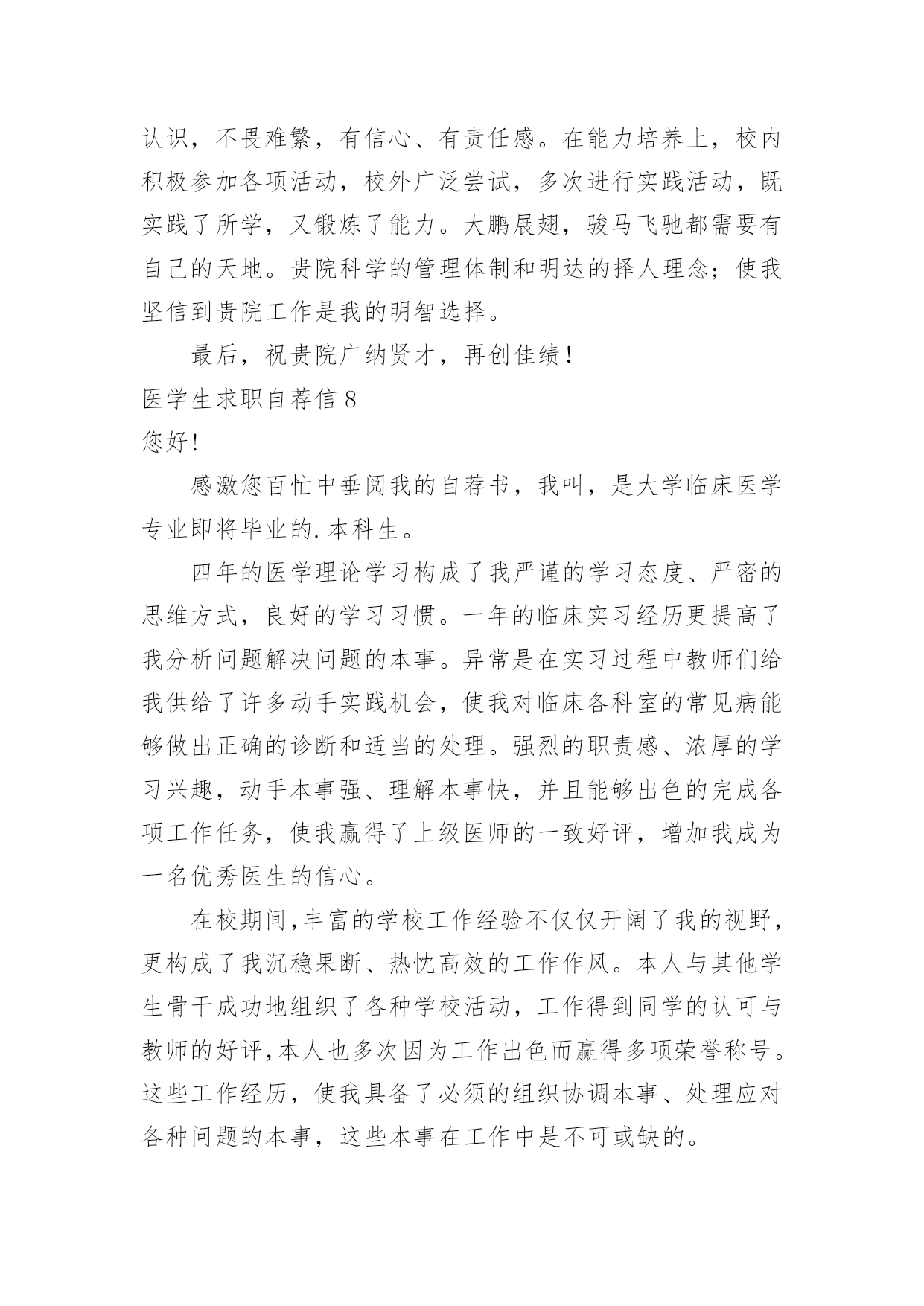 认识，不畏难繁，有信心、有责任感。在能力培养上，校内积极参加各项活动，校外广泛尝试，多次进行实践活动，既实践了所学，又锻炼了能力。大鹏展翅，骏马飞驰都需要有自己的天地。贵院科学的管理体制和明达的择人理念；使我坚信到贵院工作是我的明智选择。

最后，祝贵院广纳贤才，再创佳绩！

医学生求职自荐信 8

您好!

感激您百忙中垂阅我的自荐书，我叫，是大学临床医学专业即将毕业的.本科生。

四年的医学理论学习构成了我严谨的学习态度、严密的思维方式，良好的学习习惯。一年的临床实习经历更提高了我分析问题解决问题的本事。异常是在实习过程中教师们给我供给了许多动手实践机会，使我对临床各科室的常见病能够做出正确的诊断和适当的处理。强烈的职责感、浓厚的学习兴趣，动手本事强、理解本事快，并且能够出色的完成各项工作任务，使我赢得了上级医师的一致好评，增加我成为一名优秀医生的信心。

在校期间,丰富的学校工作经验不仅仅开阔了我的视野,更构成了我沉稳果断、热忱高效的工作作风。本人与其他学生骨干成功地组织了各种学校活动，工作得到同学的认可与教师的好评,本人也多次因为工作出色而赢得多项荣誉称号。这些工作经历，使我具备了必须的组织协调本事、处理应对各种问题的本事，这些本事在工作中是不可或缺的。